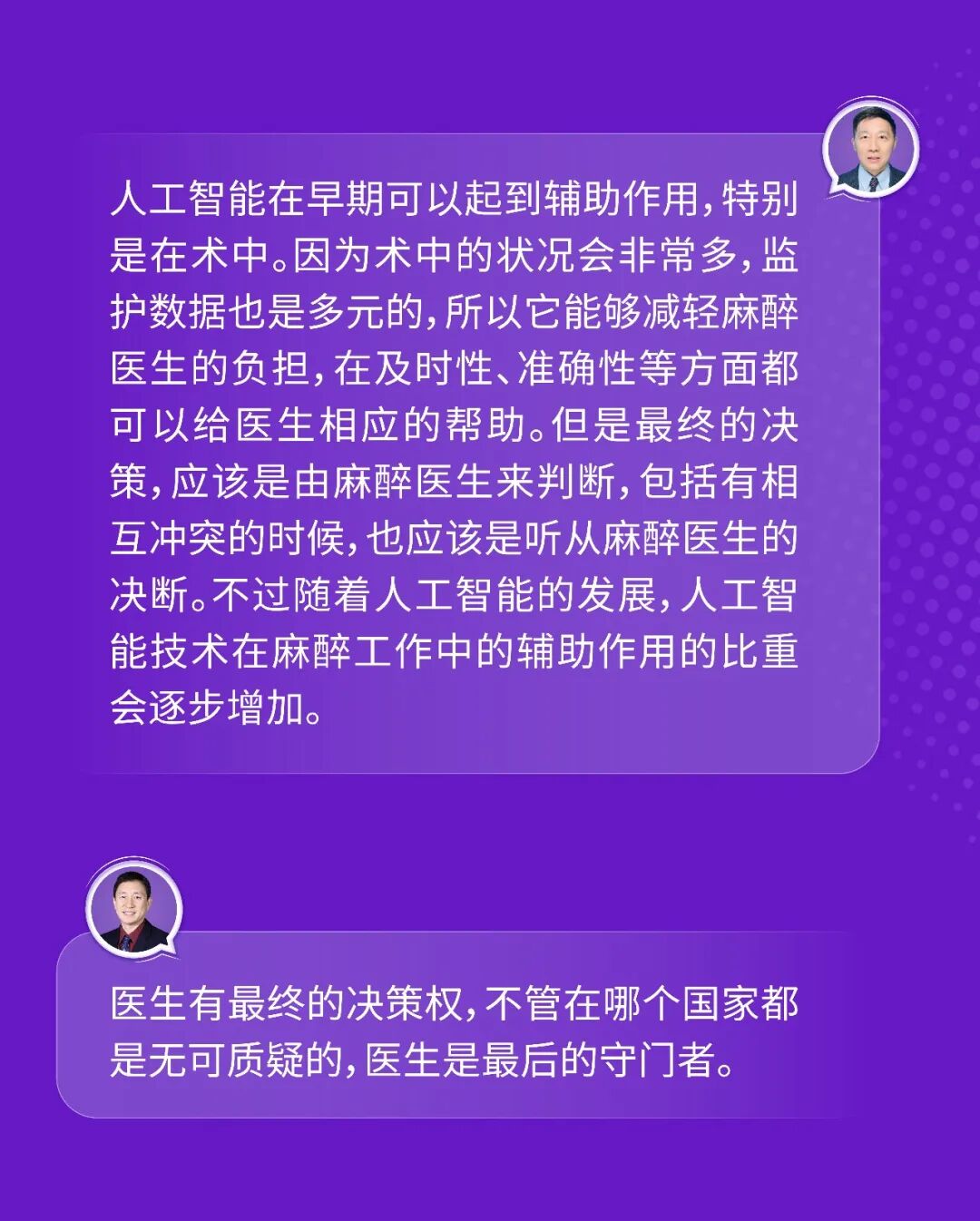 人工智能在早期可以起到辅助作用，特别是在术中。因为术中的状况会非常多，监护数据也是多元的，所以它能够减轻麻醉医生的负担，在及时性、准确性等方面都可以给医生相应的帮助。但是最终的决策，应该是由麻醉医生来判断，包括有相互冲突的时候，也应该是听从麻醉医生的决断。不过随着人工智能的发展，人工智能技术在麻醉工作中的辅助作用的比重会逐步增加。

医生有最终的决策权，不管在哪个国家都是无可质疑的，医生是最后的守门者。